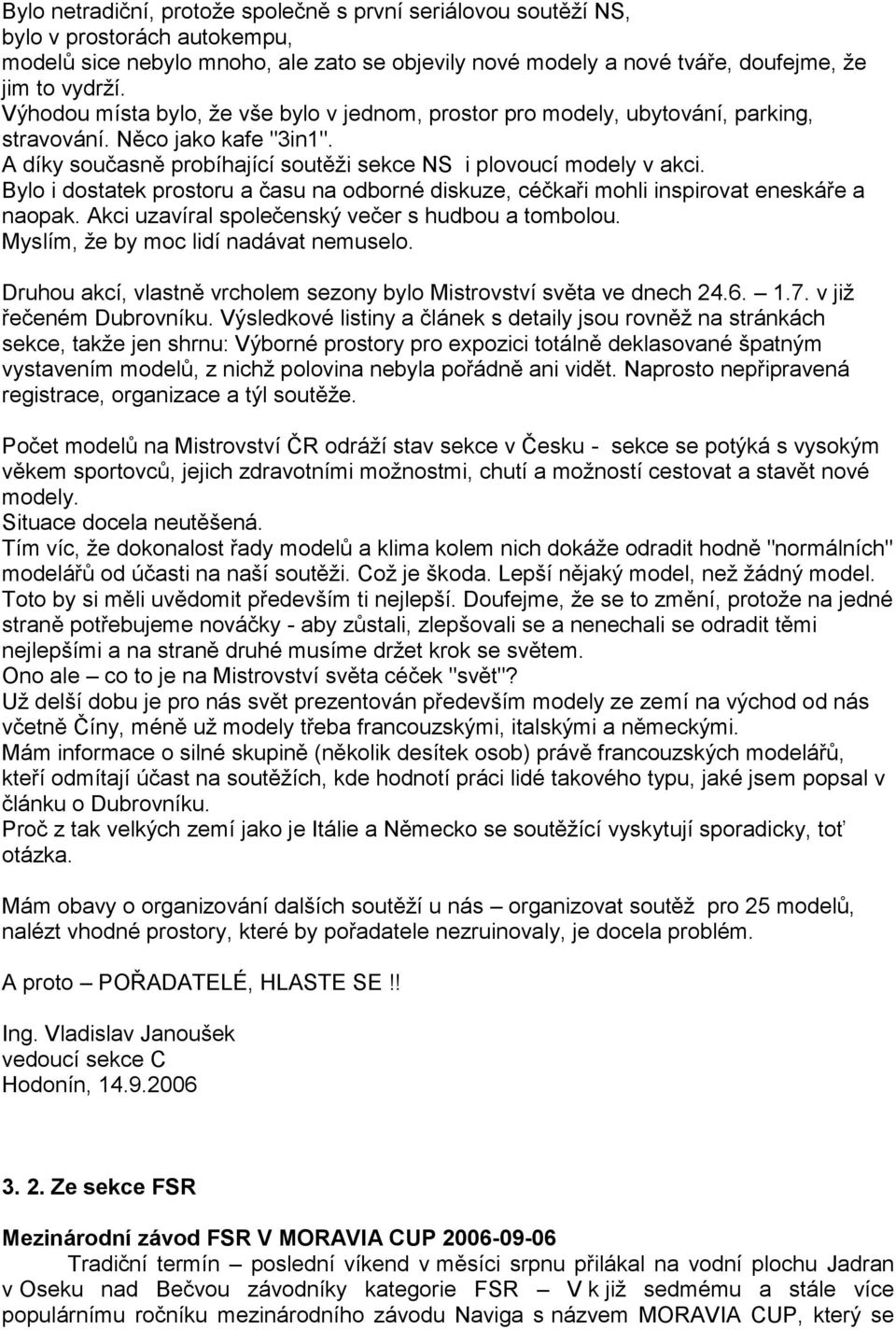 Bylo netradiční, protože společně s první seriálovou soutěží NS, bylo v prostorách autokempu, modelů sice nebylo mnoho, ale zato se objevily nové modely a nové tváře, doufejme, že jim to vydrží.
Výhodou místa bylo, že vše bylo v jednom, prostor pro modely, ubytování, parking, stravování. Něco jako kafe "3in1".
A díky současně probíhající soutěži sekce NS i plovoucí modely v akci.
Bylo i dostatek prostoru a času na odborné diskuze, céčkaři mohli inspirovat eneskáře a naopak. Akci uzavíral společenský večer s hudbou a tombolou.
Myslím, že by moc lidí nadávat nemuselo.

Druhou akcí, vlastně vrcholem sezony bylo Mistrovství světa ve dnech 24.6. – 1.7. v již řečeném Dubrovníku. Výsledkové listiny a článek s detaily jsou rovněž na stránkách sekce, takže jen shrnu: Výborné prostory pro expozici totálně deklasované špatným vystavením modelů, z nichž polovina nebyla pořádně ani vidět. Naprosto nepřipravená registrace, organizace a týl soutěže.

Počet modelů na Mistrovství ČR odráží stav sekce v Česku - sekce se potýká s vysokým věkem sportovců, jejich zdravotními možnostmi, chutí a možností cestovat a stavět nové modely.
Situace docela neutěšená.
Tím víc, že dokonalost řady modelů a klima kolem nich dokáže odradit hodně "normálních" modelářů od účasti na naší soutěži. Což je škoda. Lepší nějaký model, než žádný model.
Toto by si měli uvědomit především ti nejlepší. Doufejme, že se to změní, protože na jedné straně potřebujeme nováčky - aby zůstali, zlepšovali se a nenechali se odradit těmi nejlepšími a na straně druhé musíme držet krok se světem.
Ono ale – co to je na Mistrovství světa céček "svět"?
Už delší dobu je pro nás svět prezentován především modely ze zemí na východ od nás včetně Číny, méně už modely třeba francouzskými, italskými a německými.
Mám informace o silné skupině (několik desítek osob) právě francouzských modelářů, kteří odmítají účast na soutěžích, kde hodnotí práci lidé takového typu, jaké jsem popsal v článku o Dubrovníku.
Proč z tak velkých zemí jako je Itálie a Německo se soutěžící vyskytují sporadicky, toť otázka.

Mám obavy o organizování dalších soutěží u nás – organizovat soutěž pro 25 modelů, nalézt vhodné prostory, které by pořadatele nezruinovaly, je docela problém.

A proto – POŘADATELÉ, HLASTE SE !!

Ing. Vladislav Janoušek
vedoucí sekce C
Hodonín, 14.9.2006

3. 2. Ze sekce FSR

Mezinárodní závod FSR V MORAVIA CUP 2006-09-06
Tradiční termín – poslední víkend v měsíci srpnu přilákal na vodní plochu Jadran v Oseku nad Bečvou závodníky kategorie FSR – V k již sedmému a stále více populárnímu ročníku mezinárodního závodu Naviga s názvem MORAVIA CUP, který se